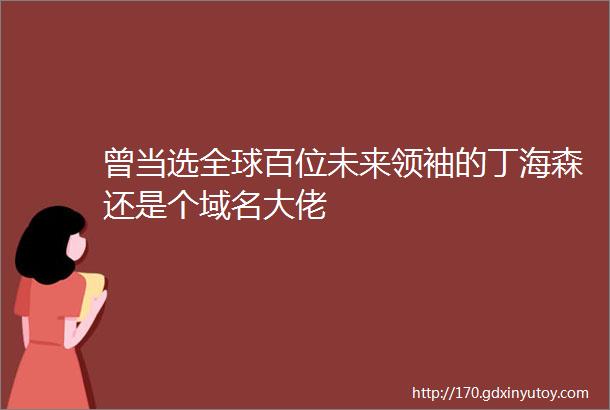 曾当选全球百位未来领袖的丁海森还是个域名大佬

http://170.gdxinyutoy.com